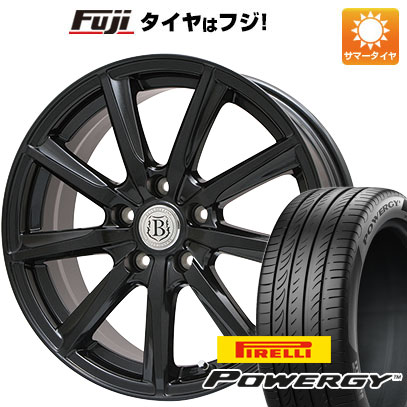 Fuji タイヤはフジ!

サマータイヤ

B

POWERGY

PIRELLI

POWERGY™